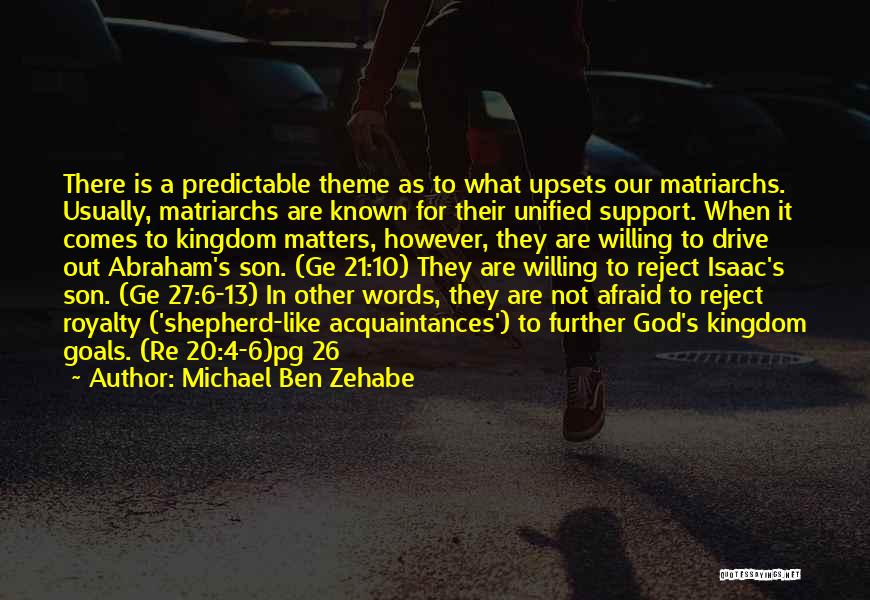 There is a predictable theme as to what upsets our matriarchs. Usually, matriarchs are known for their unified support. When it comes to kingdom matters, however, they are willing to drive out Abraham's son. (Ge 21:10) They are willing to reject Isaac's son. (Ge 27:6-13) In other words, they are not afraid to reject royalty ('shepherd-like acquaintances') to further God's kingdom goals. (Re 20:4-6)pg 26

~ Author: Michael Ben Zehabe

QUOTESSAYINGS.NET